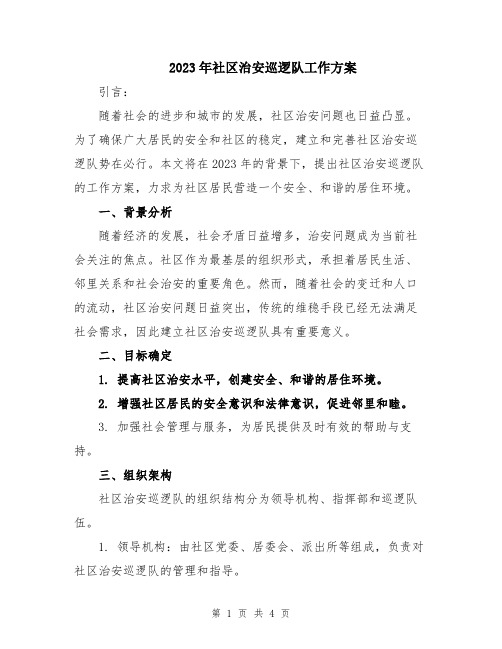 2023年社区治安巡逻队工作方案

引言：

随着社会的进步和城市的发展，社区治安问题也日益凸显。为了确保广大居民的安全和社区的稳定，建立和完善社区治安巡逻队势在必行。本文将在2023年的背景下，提出社区治安巡逻队的工作方案，力求为社区居民营造一个安全、和谐的居住环境。

一、背景分析

随着经济的发展，社会矛盾日益增多，治安问题成为当前社会关注的焦点。社区作为最基层的组织形式，承担着居民生活、邻里关系和社会治安的重要角色。然而，随着社会的变迁和人口的流动，社区治安问题日益突出，传统的维稳手段已经无法满足社会需求，因此建立社区治安巡逻队具有重要意义。

二、目标确定

1. 提高社区治安水平，创建安全、和谐的居住环境。

2. 增强社区居民的安全意识和法律意识，促进邻里和睦。

3. 加强社会管理与服务，为居民提供及时有效的帮助与支持。

三、组织架构

社区治安巡逻队的组织结构分为领导机构、指挥部和巡逻队伍。

1. 领导机构：由社区党委、居委会、派出所等组成，负责对社区治安巡逻队的管理和指导。

第 1 页 共 4 页